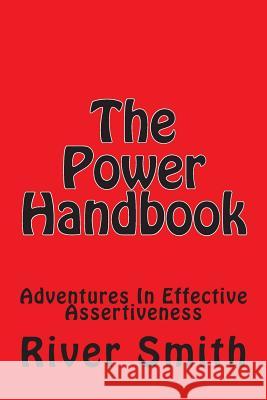 The Power Handbook

Adventures In Effective Assertiveness

River Smith

Kraina Książek